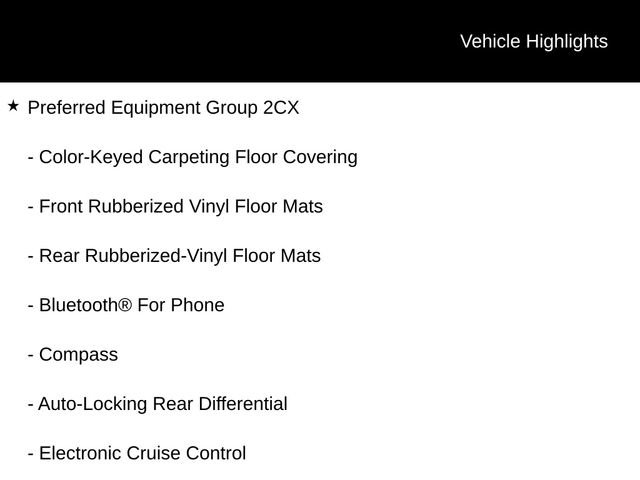 Vehicle Highlights

★ Preferred Equipment Group 2CX

- Color-Keyed Carpeting Floor Covering

- Front Rubberized Vinyl Floor Mats

- Rear Rubberized-Vinyl Floor Mats

- Bluetooth® For Phone

- Compass

- Auto-Locking Rear Differential

- Electronic Cruise Control